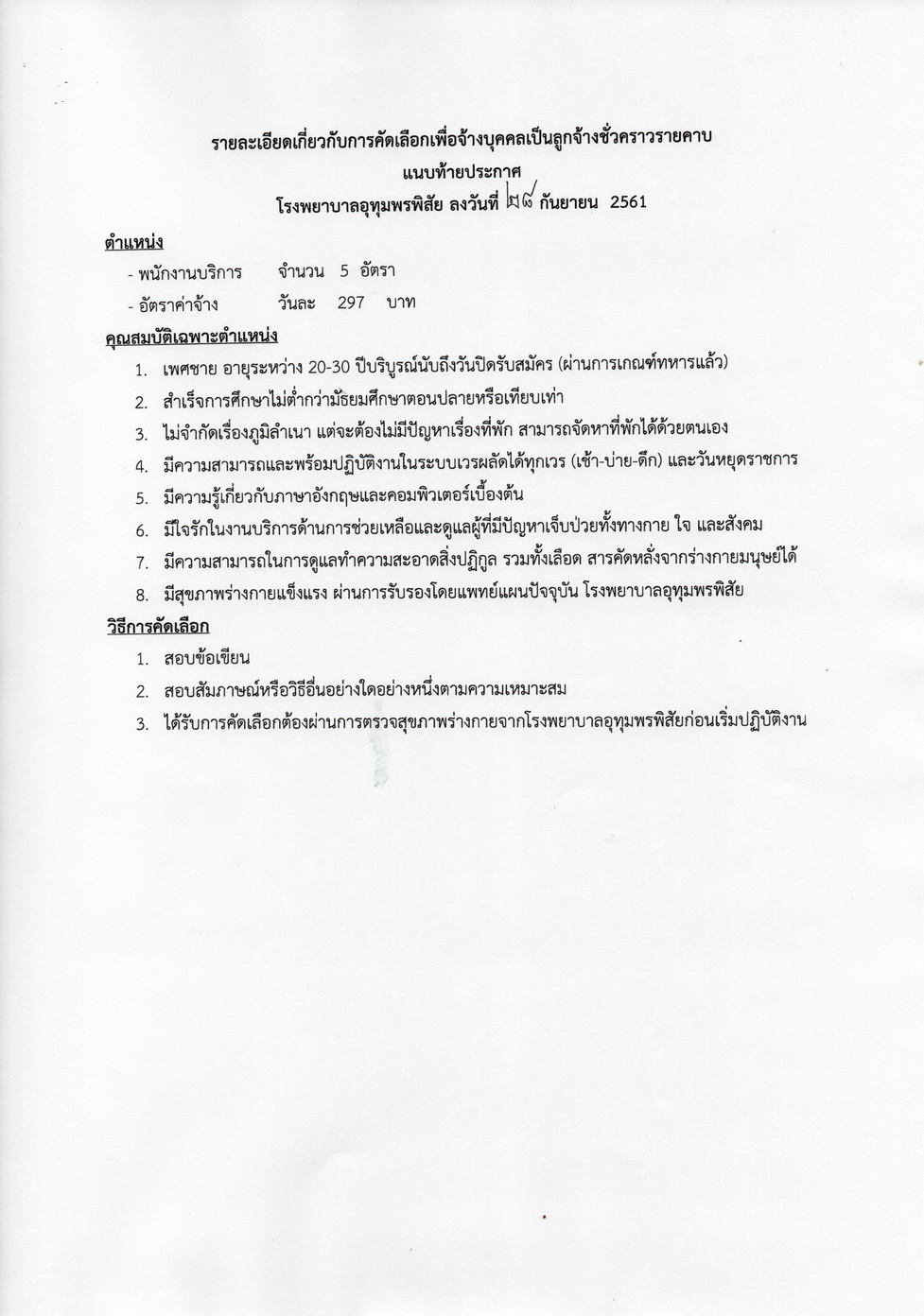 รายละเอียดเกี่ยวกับการคัดเลือกเพื่อจ้างบุคคลเป็นลูกจ้างชั่วคราวรายคาบ
แนบท้ายประกาศ
โรงพยาบาลอุทุมพรพิสัย ลงวันที่ ๒๘ กันยายน 2561

ตำแหน่ง
- พนักงานบริการ จำนวน 5 อัตรา
- อัตราค่าจ้าง วันละ 297 บาท

คุณสมบัติเฉพาะตำแหน่ง
1. เพศชาย อายุระหว่าง 20-30 ปีบริบูรณ์นับถึงวันปิดรับสมัคร (ผ่านการเกณฑ์ทหารแล้ว)
2. สำเร็จการศึกษาไม่ต่ำกว่ามัธยมศึกษาตอนปลายหรือเทียบเท่า
3. ไม่จำกัดเรื่องภูมิลำเนา แต่จะต้องไม่มีปัญหาเรื่องที่พัก สามารถจัดหาที่พักได้ด้วยตนเอง
4. มีความสามารถและพร้อมปฏิบัติงานในระบบเวรผลัดได้ทุกเวร (เช้า-บ่าย-ดึก) และวันหยุดราชการ
5. มีความรู้เกี่ยวกับภาษาอังกฤษและคอมพิวเตอร์เบื้องต้น
6. มีใจรักในงานบริการด้านการช่วยเหลือและดูแลผู้ที่มีปัญหาเจ็บป่วยทั้งทางกาย ใจ และสังคม
7. มีความสามารถในการดูแลทำความสะอาดสิ่งปฏิกูล รวมทั้งเลือด สารคัดหลั่งจากร่างกายมนุษย์ได้
8. มีสุขภาพร่างกายแข็งแรง ผ่านการรับรองโดยแพทย์แผนปัจจุบัน โรงพยาบาลอุทุมพรพิสัย

วิธีการคัดเลือก
1. สอบข้อเขียน
2. สอบสัมภาษณ์หรือวิธีอื่นอย่างใดอย่างหนึ่งตามความเหมาะสม
3. ได้รับการคัดเลือกต้องผ่านการตรวจสุขภาพร่างกายจากโรงพยาบาลอุทุมพรพิสัยก่อนเริ่มปฏิบัติงาน